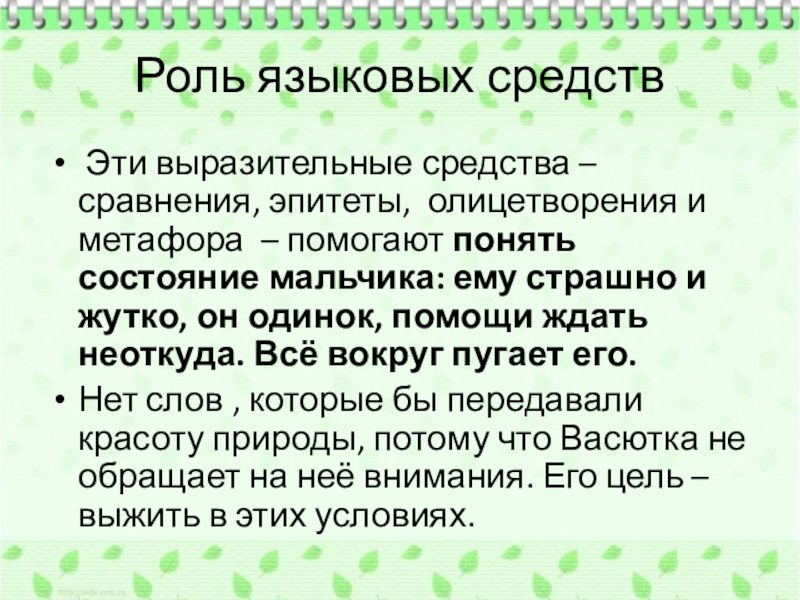 Роль языковых средств

• Эти выразительные средства – сравнения, эпитеты, олицетворения и метафора – помогают понять состояние мальчика: ему страшно и жутко, он одинок, помощи ждать неоткуда. Всё вокруг пугает его.

• Нет слов , которые бы передавали красоту природы, потому что Васютка не обращает на неё внимания. Его цель – выжить в этих условиях.